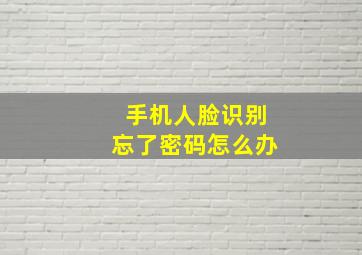 手机人脸识别
忘了密码怎么办